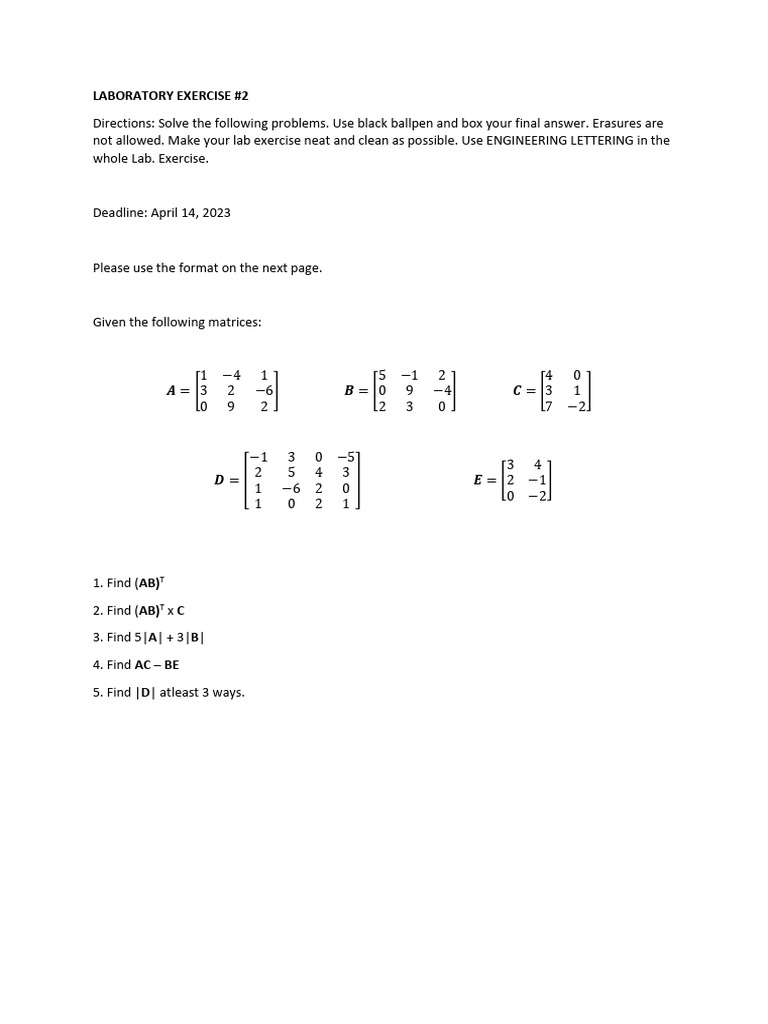 LABORATORY EXERCISE #2

Directions: Solve the following problems. Use black ballpen and box your final answer. Erasures are not allowed. Make your lab exercise neat and clean as possible. Use ENGINEERING LETTERING in the whole Lab. Exercise.

Deadline: April 14, 2023

Please use the format on the next page.

Given the following matrices:

$A = \begin{bmatrix} 1 & -4 & 1 \\ 3 & 2 & -6 \\ 0 & 9 & 2 \end{bmatrix}$ $B = \begin{bmatrix} 5 & -1 & 2 \\ 0 & 9 & -4 \\ 2 & 3 & 0 \end{bmatrix}$ $C = \begin{bmatrix} 4 & 0 \\ 3 & 1 \\ 7 & -2 \end{bmatrix}$

$D = \begin{bmatrix} -1 & 3 & 0 & -5 \\ 2 & 5 & 4 & 3 \\ 1 & -6 & 2 & 0 \\ 1 & 0 & 2 & 1 \end{bmatrix}$ $E = \begin{bmatrix} 3 & 4 \\ 2 & -1 \\ 0 & -2 \end{bmatrix}$

1. Find $(AB)^T$

2. Find $(AB)^T$ x C

3. Find 5|A| + 3|B|

4. Find AC – BE

5. Find |D| atleast 3 ways.